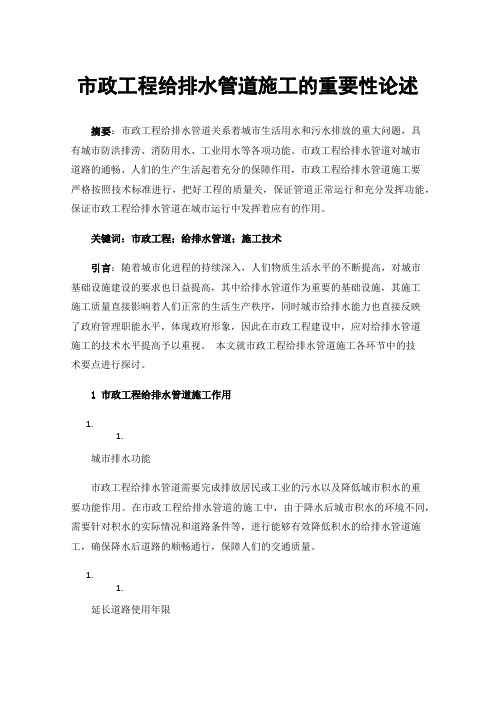 市政工程给排水管道施工的重要性论述

摘要：市政工程给排水管道关系着城市生活用水和污水排放的重大问题，具有城市防洪排涝、消防用水、工业用水等各项功能。市政工程给排水管道对城市道路的通畅、人们的生产生活起着充分的保障作用，市政工程给排水管道施工要严格按照技术标准进行，把好工程的质量关，保证管道正常运行和充分发挥功能，保证市政工程给排水管道在城市运行中发挥着应有的作用。

关键词：市政工程；给排水管道；施工技术

引言：随着城市化进程的持续深入，人们物质生活水平的不断提高，对城市基础设施建设的要求也日益提高，其中给排水管道作为重要的基础设施，其施工施工质量直接影响着人们正常的生活生产秩序，同时城市给排水能力也直接反映了政府管理职能水平，体现政府形象，因此在市政工程建设中，应对给排水管道施工的技术水平提高予以重视。 本文就市政工程给排水管道施工各环节中的技术要点进行探讨。

1 市政工程给排水管道施工作用

1.

1.

城市排水功能

市政工程给排水管道需要完成排放居民或工业的污水以及降低城市积水的重要功能作用。在市政工程给排水管道的施工中，由于降水后城市积水的环境不同，需要针对积水的实际情况和道路条件等，进行能够有效降低积水的给排水管道施工，确保降水后道路的顺畅通行，保障人们的交通质量。

1.

1.

延长道路使用年限